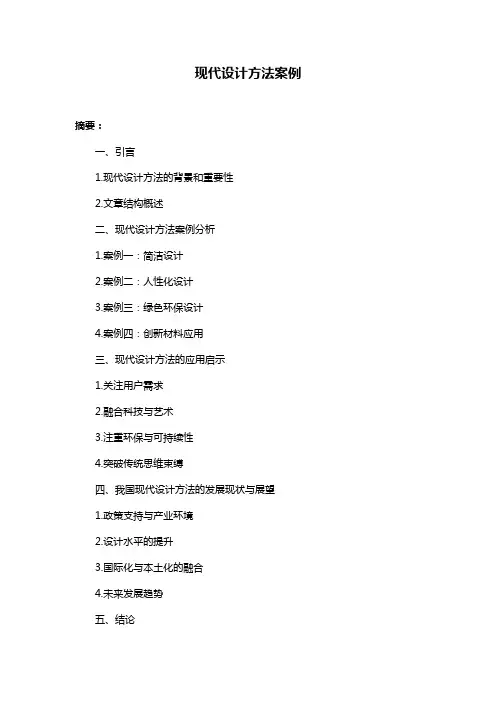 现代设计方法案例

摘要：

一、引言

1.现代设计方法的背景和重要性

2.文章结构概述

二、现代设计方法案例分析

1.案例一：简洁设计

2.案例二：人性化设计

3.案例三：绿色环保设计

4.案例四：创新材料应用

三、现代设计方法的应用启示

1.关注用户需求

2.融合科技与艺术

3.注重环保与可持续性

4.突破传统思维束缚

四、我国现代设计方法的发展现状与展望

1.政策支持与产业环境

2.设计水平的提升

3.国际化与本土化的融合

4.未来发展趋势

五、结论